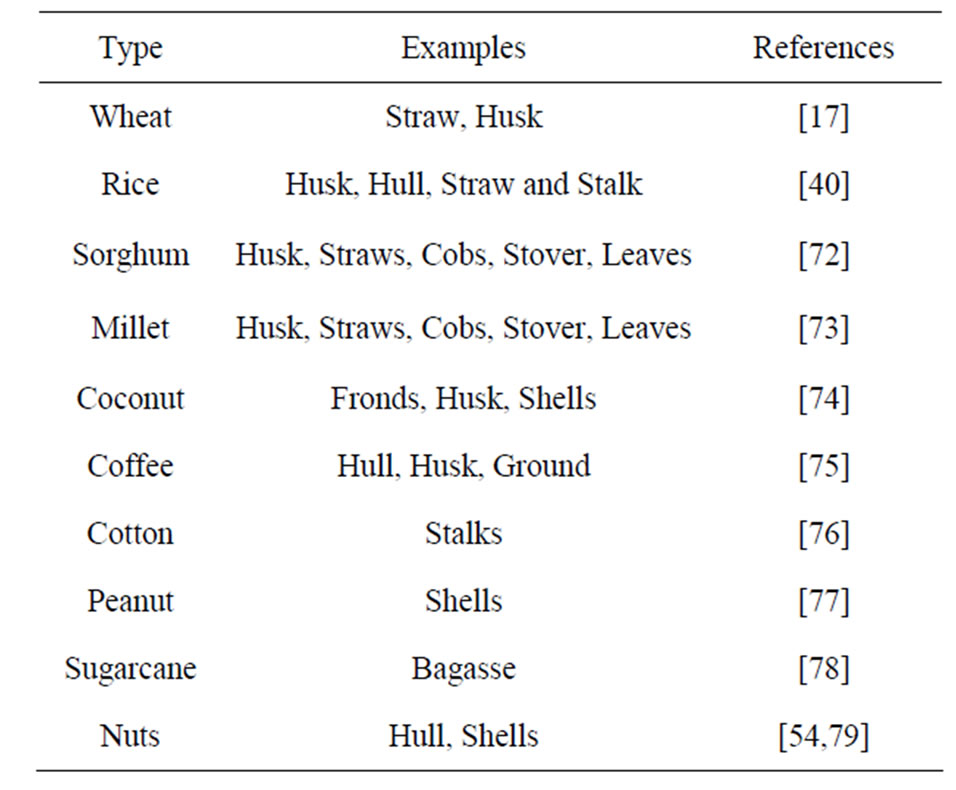 | Type | Examples | References |
|---|---|---|
| Wheat | Straw, Husk | [17] |
| Rice | Husk, Hull, Straw and Stalk | [40] |
| Sorghum | Husk, Straws, Cobs, Stover, Leaves | [72] |
| Millet | Husk, Straws, Cobs, Stover, Leaves | [73] |
| Coconut | Fronds, Husk, Shells | [74] |
| Coffee | Hull, Husk, Ground | [75] |
| Cotton | Stalks | [76] |
| Peanut | Shells | [77] |
| Sugarcane | Bagasse | [78] |
| Nuts | Hull, Shells | [54,79] |